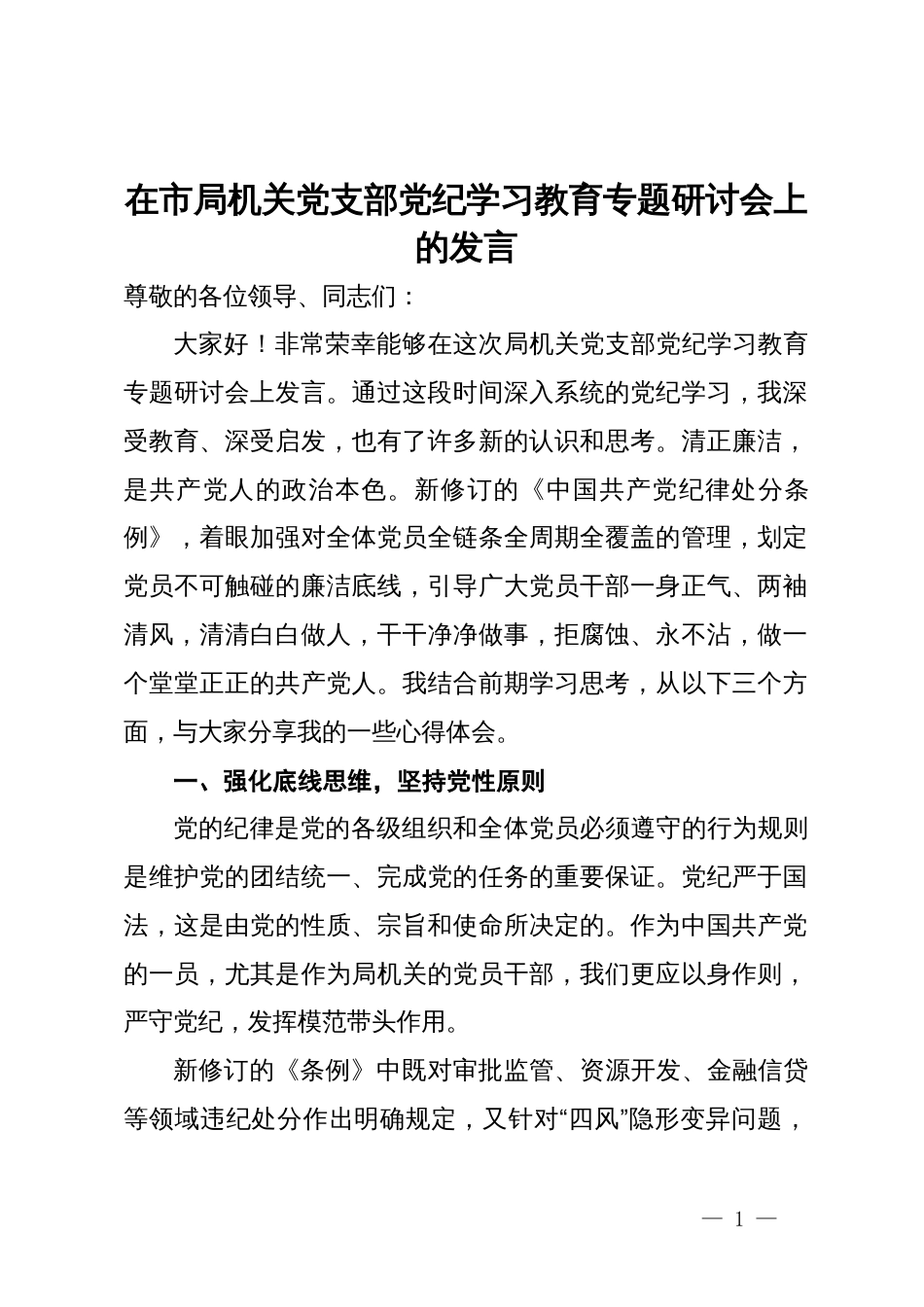 在市局机关党支部党纪学习教育专题研讨会上的发言

尊敬的各位领导、同志们：

大家好！非常荣幸能够在这次局机关党支部党纪学习教育专题研讨会上发言。通过这段时间深入系统的党纪学习，我深受教育、深受启发，也有了许多新的认识和思考。清正廉洁，是共产党人的政治本色。新修订的《中国共产党纪律处分条例》，着眼加强对全体党员全链条全周期全覆盖的管理，划定党员不可触碰的廉洁底线，引导广大党员干部一身正气、两袖清风，清清白白做人，干干净净做事，拒腐蚀、永不沾，做一个堂堂正正的共产党人。我结合前期学习思考，从以下三个方面，与大家分享我的一些心得体会。

一、强化底线思维，坚持党性原则

党的纪律是党的各级组织和全体党员必须遵守的行为规则是维护党的团结统一、完成党的任务的重要保证。党纪严于国法，这是由党的性质、宗旨和使命所决定的。作为中国共产党的一员，尤其是作为局机关的党员干部，我们更应以身作则，严守党纪，发挥模范带头作用。

新修订的《条例》中既对审批监管、资源开发、金融信贷等领域违纪处分作出明确规定，又针对“四风”隐形变异问题，

— 1 —